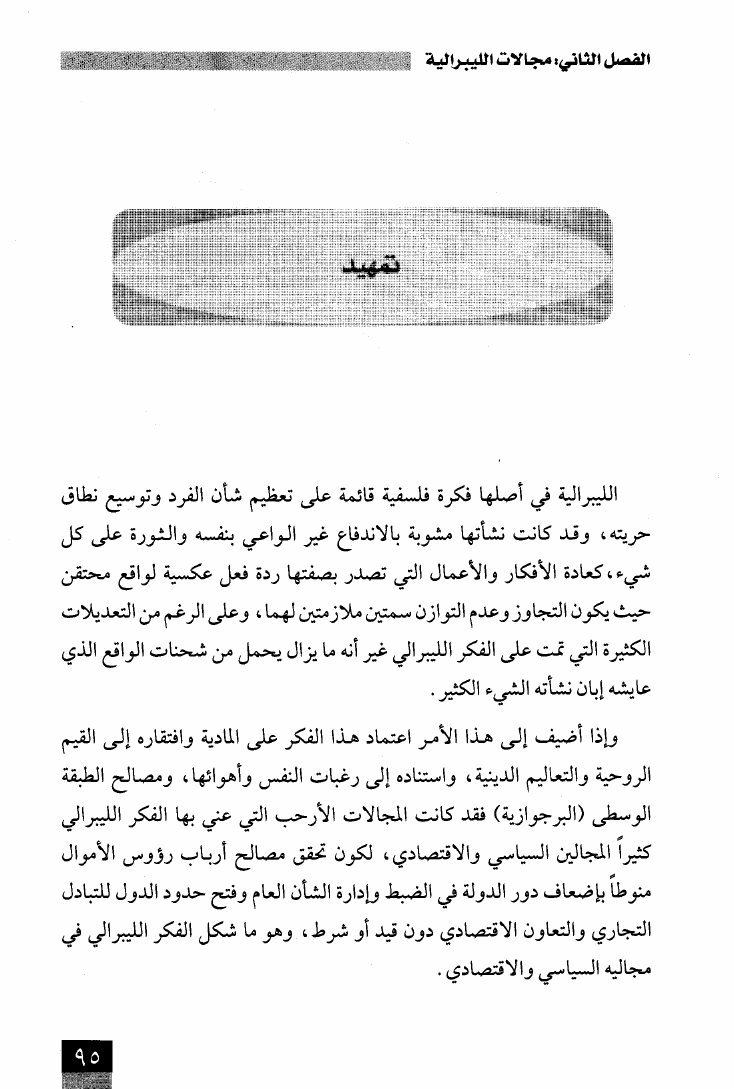 الفصل الثاني: مجالات الليبرالية

تمهيد

الليبرالية في أصلها فكرة فلسفية قائمة على تعظيم شأن الفرد وتوسيع نطاق حريته، وقد كانت نشأتها مشوبة بالاندفاع غير الواعي بنفسه والثورة على كل شيء، كعادة الأفكار والأعمال التي تصدر بصفتها ردة فعل عكسية لواقع محتقن حيث يكون التجاوز وعدم التوازن سمتين ملازمتين لهما، وعلى الرغم من التعديلات الكثيرة التي تمت على الفكر الليبرالي غير أنه ما يزال يحمل من شحنات الواقع الذي عايشه إبان نشأته الشيء الكثير.

وإذا أضيف إلى هذا الأمر اعتماد هذا الفكر على المادية وافتقاره إلى القيم الروحية والتعاليم الدينية، واستناده إلى رغبات النفس وأهوائها، ومصالح الطبقة الوسطى (البرجوازية) فقد كانت المجالات الأرحب التي عني بها الفكر الليبرالي كثيراً المجالين السياسي والاقتصادي، لكون تحقق مصالح أرباب رؤوس الأموال منوطاً بإضعاف دور الدولة في الضبط وإدارة الشأن العام وفتح حدود الدول للتبادل التجاري والتعاون الاقتصادي دون قيد أو شرط، وهو ما شكل الفكر الليبرالي في مجاليه السياسي والاقتصادي.

٩٥